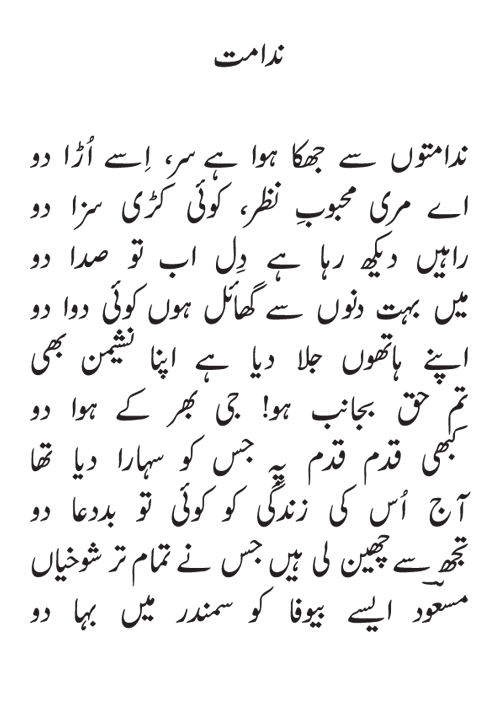 ندامت

ندامتوں سے جھکا ہوا ہے سر، اِسے اُڑا دو
اے مری محبوبِ نظر، کوئی کڑی سزا دو
راہیں دیکھ رہا ہے دِل اب تو صدا دو
میں بہت دنوں سے گھائل ہوں کوئی دوا دو
اپنے ہاتھوں جلا دیا ہے اپنا نشیمن بھی
تم حق بجانب ہو! جی بھر کے ہوا دو
کبھی قدم قدم پہ جس کو سہارا دیا تھا
آج اُس کی زندگی کو کوئی تو بددعا دو
تجھ سے چھین لی ہیں جس نے تمام تر شوخیاں
مسعود ایسے بیوفا کو سمندر میں بہا دو